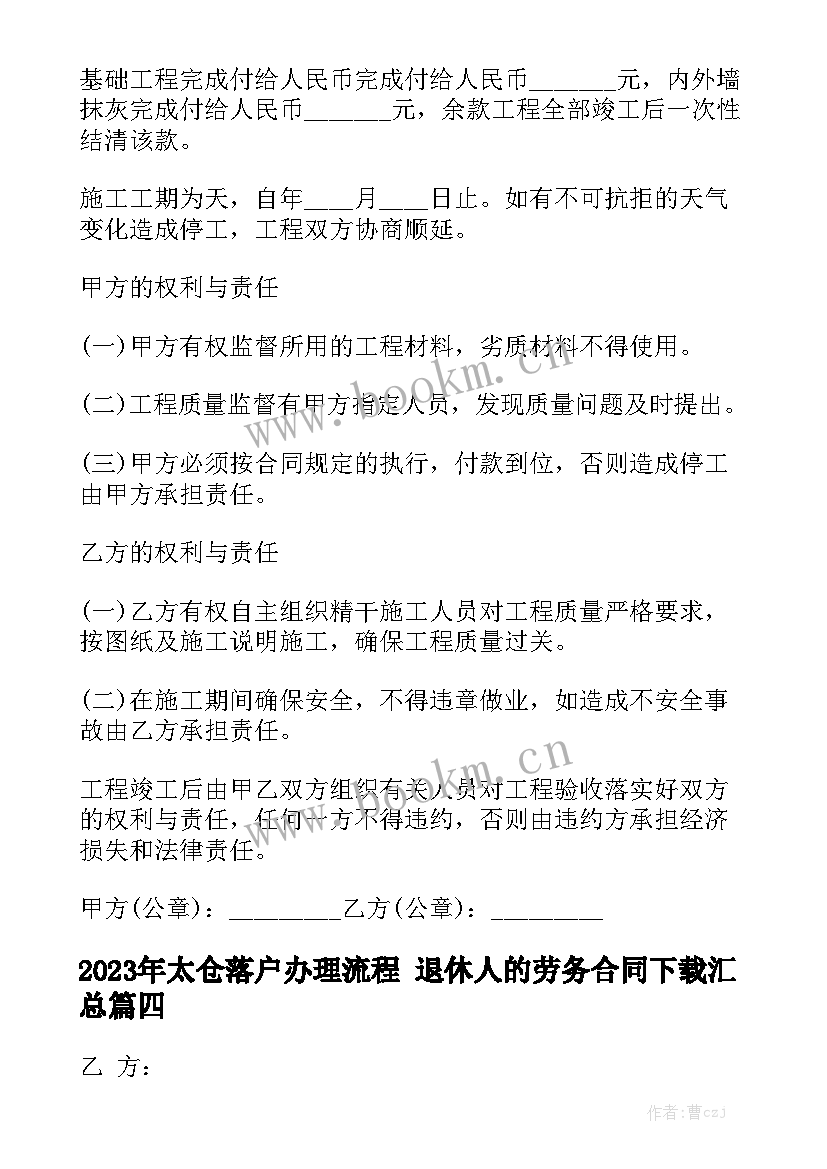 基础工程完成付给人民币完成付给人民币_______元，内外墙抹灰完成付给人民币_______元，余款工程全部竣工后一次性结清该款。

施工工期为天，自年____月____日止。如有不可抗拒的天气变化造成停工，工程双方协商顺延。

甲方的权利与责任

(一)甲方有权监督所用的工程材料，劣质材料不得使用。

(二)工程质量监督有甲方指定人员，发现质量问题及时提出。

(三)甲方必须按合同规定的执行，付款到位，否则造成停工由甲方承担责任。

乙方的权利与责任

(一)乙方有权自主组织精干施工人员对工程质量严格要求，按图纸及施工说明施工，确保工程质量过关。

(二)在施工期间确保安全，不得违章做业，如造成不安全事故由乙方承担责任。

工程竣工后由甲乙双方组织有关人员对工程验收落实好双方的权利与责任，任何一方不得违约，否则由违约方承担经济损失和法律责任。

甲方(公章)：_________乙方(公章)：_________

2023年太仓落户办理流程 退休人的劳务合同下载汇总篇四

乙 方：

www.bookm.cn

www.bookm.cn

作者：曹czj